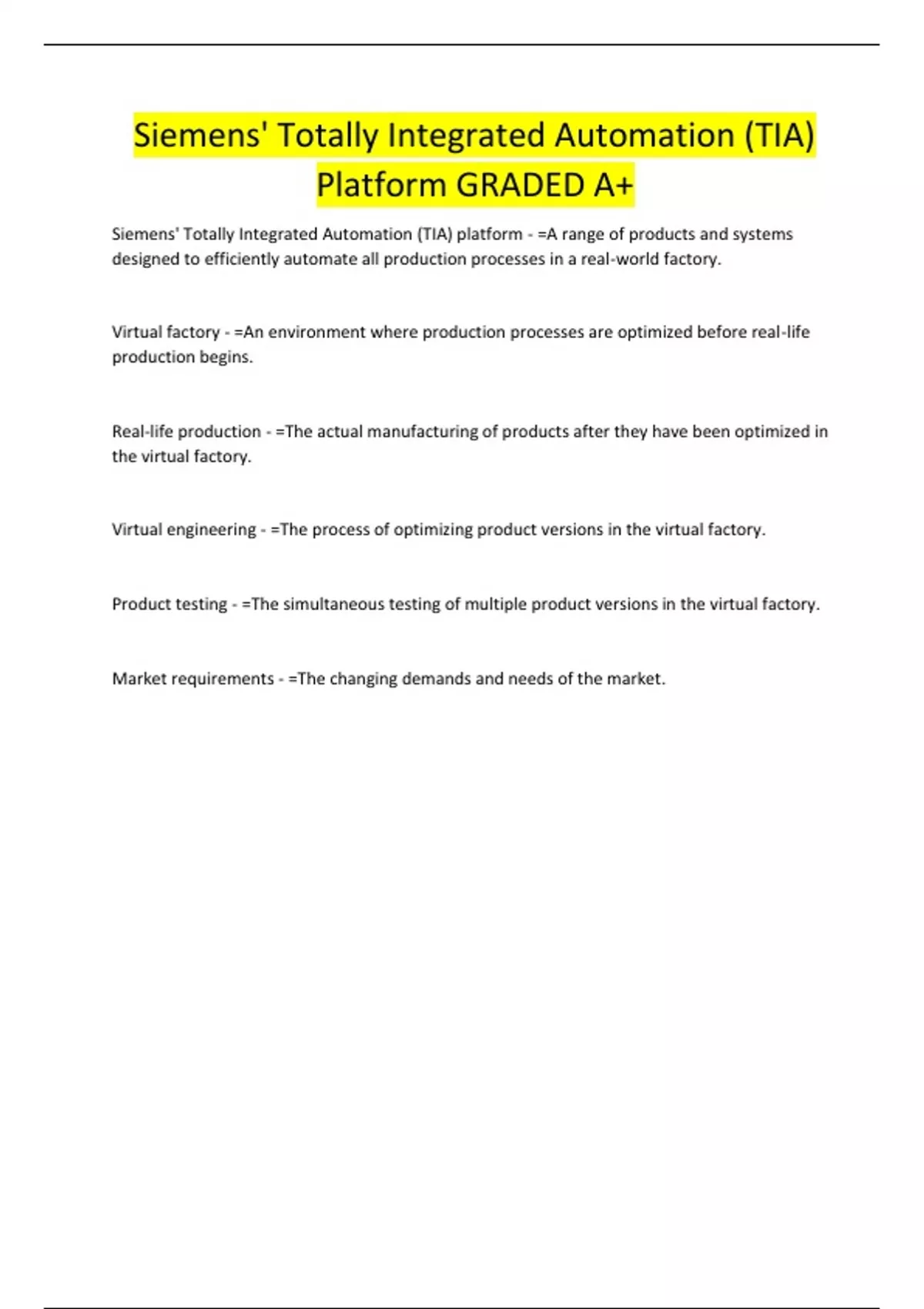 Siemens' Totally Integrated Automation (TIA) Platform GRADED A+

Siemens' Totally Integrated Automation (TIA) platform - =A range of products and systems designed to efficiently automate all production processes in a real-world factory.

Virtual factory - =An environment where production processes are optimized before real-life production begins.

Real-life production - =The actual manufacturing of products after they have been optimized in the virtual factory.

Virtual engineering - =The process of optimizing product versions in the virtual factory.

Product testing - =The simultaneous testing of multiple product versions in the virtual factory.

Market requirements - =The changing demands and needs of the market.